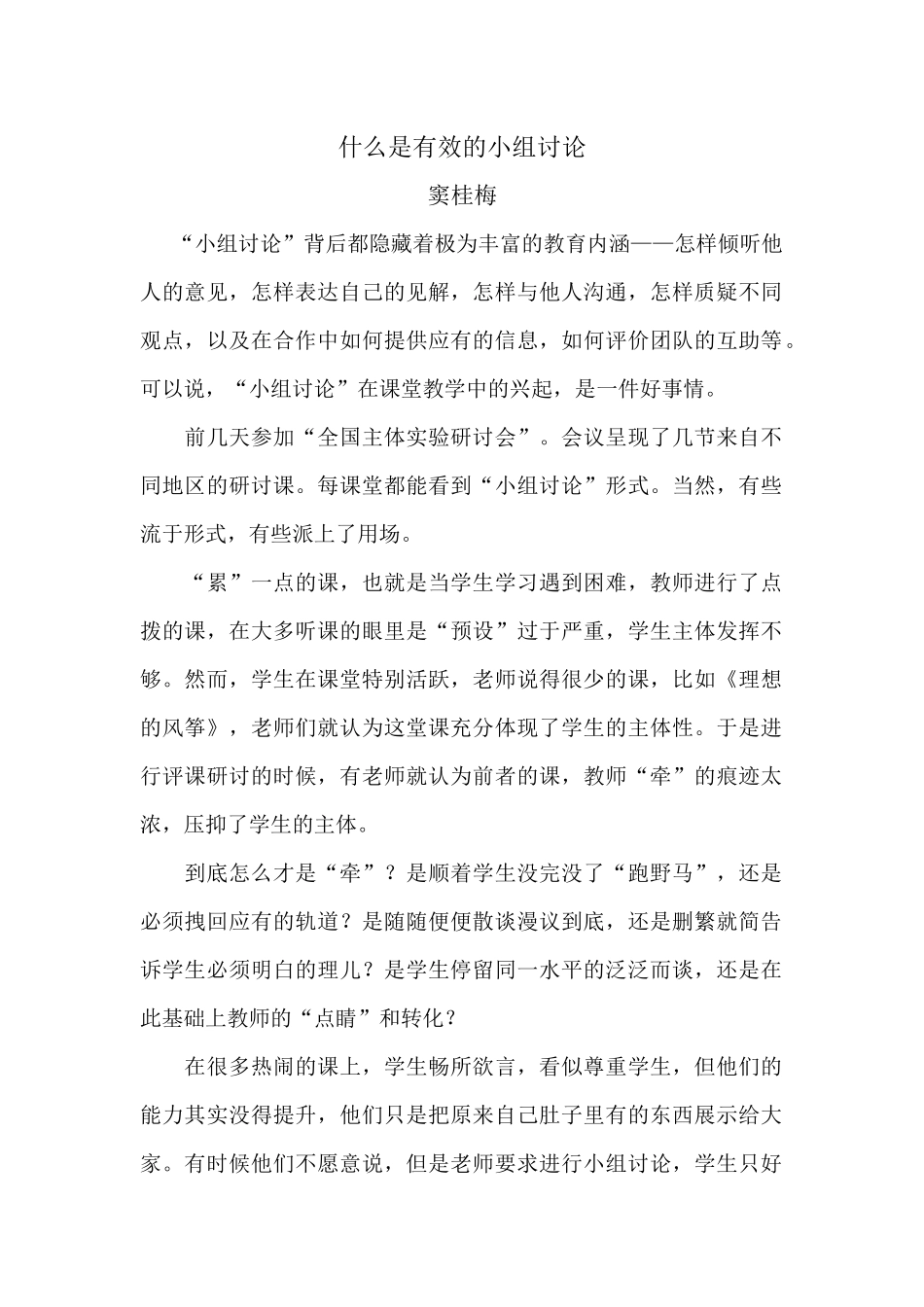 什么是有效的小组讨论

窦桂梅

“小组讨论”背后都隐藏着极为丰富的教育内涵——怎样倾听他人的意见，怎样表达自己的见解，怎样与他人沟通，怎样质疑不同观点，以及在合作中如何提供应有的信息，如何评价团队的互助等。可以说，“小组讨论”在课堂教学中的兴起，是一件好事情。

前几天参加“全国主体实验研讨会”。会议呈现了几节来自不同地区的研讨课。每课堂都能看到“小组讨论”形式。当然，有些流于形式，有些派上了用场。

“累”一点的课，也就是当学生学习遇到困难，教师进行了点拨的课，在大多听课的眼里是“预设”过于严重，学生主体发挥不够。然而，学生在课堂特别活跃，老师说得很少的课，比如《理想的风筝》，老师们就认为这堂课充分体现了学生的主体性。于是进行评课研讨的时候，有老师就认为前者的课，教师“牵”的痕迹太浓，压抑了学生的主体。

到底怎么才是“牵”？是顺着学生没完没了“跑野马”，还是必须拽回应有的轨道？是随随便便散谈漫议到底，还是删繁就简告诉学生必须明白的理儿？是学生停留同一水平的泛泛而谈，还是在此基础上教师的“点睛”和转化？

在很多热闹的课上，学生畅所欲言，看似尊重学生，但他们的能力其实没得提升，他们只是把原来自己肚子里有的东西展示给大家。有时候他们不愿意说，但是老师要求进行小组讨论，学生只好